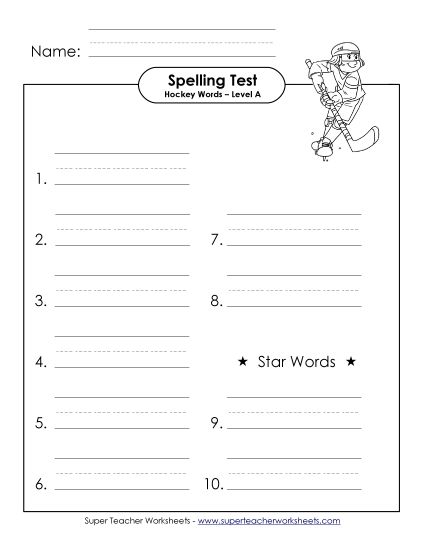 Name:

Spelling Test
Hockey Words – Level A

1.

2.

3.

4.

5.

6.

7.

8.

★ Star Words ★

9.

10.

Super Teacher Worksheets - www.superteacherworksheets.com